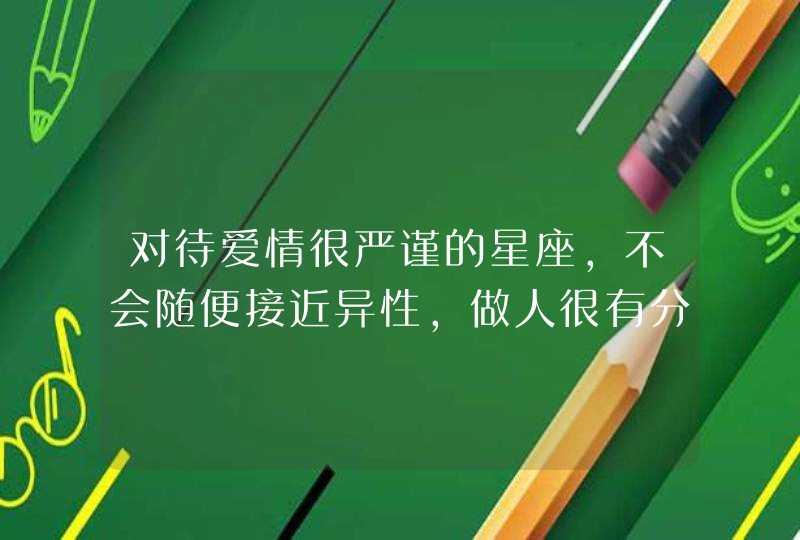 对待爱情很严谨的星座，不会随便接近异性，做人很有分